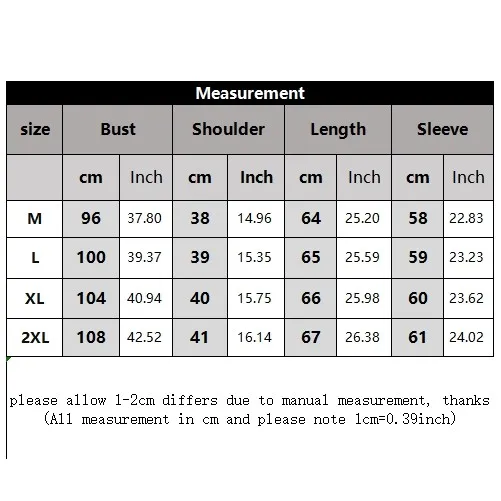 Measurement

| size | Bust | | Shoulder | | Length | | Sleeve | |
|---|---|---|---|---|---|---|---|---|
| | cm | Inch | cm | Inch | cm | Inch | cm | Inch |
| M | 96 | 37.80 | 38 | 14.96 | 64 | 25.20 | 58 | 22.83 |
| L | 100 | 39.37 | 39 | 15.35 | 65 | 25.59 | 59 | 23.23 |
| XL | 104 | 40.94 | 40 | 15.75 | 66 | 25.98 | 60 | 23.62 |
| 2XL | 108 | 42.52 | 41 | 16.14 | 67 | 26.38 | 61 | 24.02 |

please allow 1-2cm differs due to manual measurement, thanks
(All measurement in cm and please note 1cm=0.39inch)